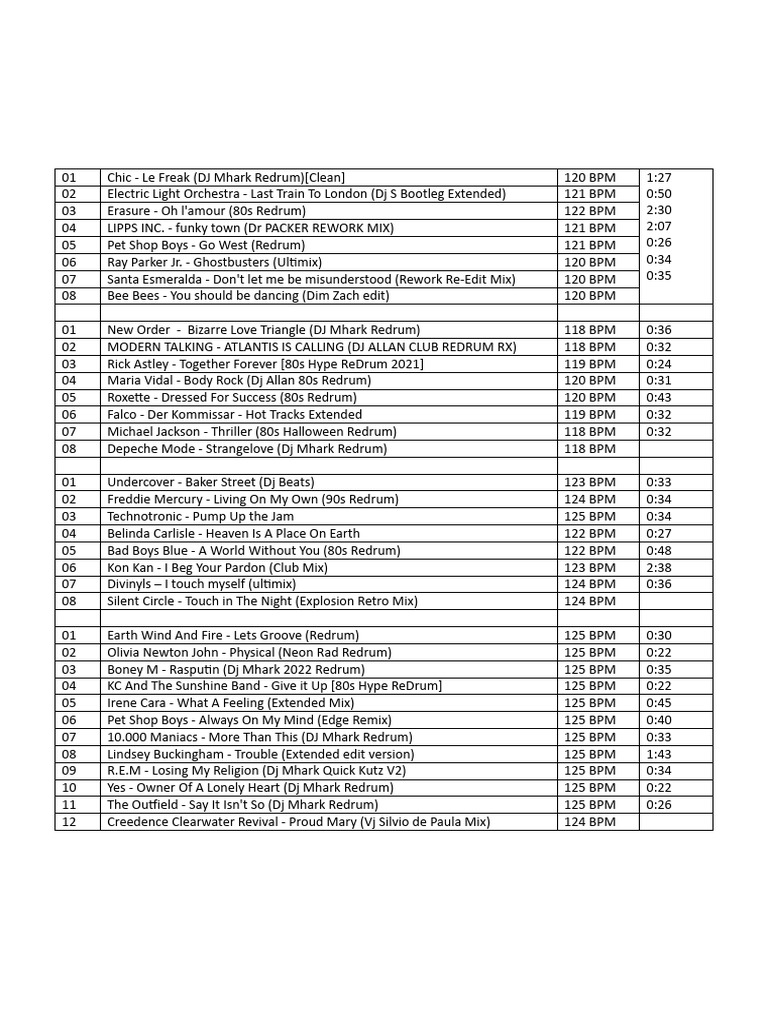 | 01 | Chic - Le Freak (DJ Mhark Redrum)[Clean] | 120 BPM | 1:27 |
|---|---|---|---|
| 02 | Electric Light Orchestra - Last Train To London (Dj S Bootleg Extended) | 121 BPM | 0:50 |
| 03 | Erasure - Oh l'amour (80s Redrum) | 122 BPM | 2:30 |
| 04 | LIPPS INC. - funky town (Dr PACKER REWORK MIX) | 121 BPM | 2:07 |
| 05 | Pet Shop Boys - Go West (Redrum) | 121 BPM | 0:26 |
| 06 | Ray Parker Jr. - Ghostbusters (Ultimix) | 120 BPM | 0:34 |
| 07 | Santa Esmeralda - Don't let me be misunderstood (Rework Re-Edit Mix) | 120 BPM | 0:35 |
| 08 | Bee Bees - You should be dancing (Dim Zach edit) | 120 BPM | |
| | | | |
| 01 | New Order - Bizarre Love Triangle (DJ Mhark Redrum) | 118 BPM | 0:36 |
| 02 | MODERN TALKING - ATLANTIS IS CALLING (DJ ALLAN CLUB REDRUM RX) | 118 BPM | 0:32 |
| 03 | Rick Astley - Together Forever [80s Hype ReDrum 2021] | 119 BPM | 0:24 |
| 04 | Maria Vidal - Body Rock (Dj Allan 80s Redrum) | 120 BPM | 0:31 |
| 05 | Roxette - Dressed For Success (80s Redrum) | 120 BPM | 0:43 |
| 06 | Falco - Der Kommissar - Hot Tracks Extended | 119 BPM | 0:32 |
| 07 | Michael Jackson - Thriller (80s Halloween Redrum) | 118 BPM | 0:32 |
| 08 | Depeche Mode - Strangelove (Dj Mhark Redrum) | 118 BPM | |
| | | | |
| 01 | Undercover - Baker Street (Dj Beats) | 123 BPM | 0:33 |
| 02 | Freddie Mercury - Living On My Own (90s Redrum) | 124 BPM | 0:34 |
| 03 | Technotronic - Pump Up the Jam | 125 BPM | 0:34 |
| 04 | Belinda Carlisle - Heaven Is A Place On Earth | 122 BPM | 0:27 |
| 05 | Bad Boys Blue - A World Without You (80s Redrum) | 122 BPM | 0:48 |
| 06 | Kon Kan - I Beg Your Pardon (Club Mix) | 123 BPM | 2:38 |
| 07 | Divinyls – I touch myself (ultimix) | 124 BPM | 0:36 |
| 08 | Silent Circle - Touch in The Night (Explosion Retro Mix) | 124 BPM | |
| | | | |
| 01 | Earth Wind And Fire - Lets Groove (Redrum) | 125 BPM | 0:30 |
| 02 | Olivia Newton John - Physical (Neon Rad Redrum) | 125 BPM | 0:22 |
| 03 | Boney M - Rasputin (Dj Mhark 2022 Redrum) | 125 BPM | 0:35 |
| 04 | KC And The Sunshine Band - Give it Up [80s Hype ReDrum] | 125 BPM | 0:22 |
| 05 | Irene Cara - What A Feeling (Extended Mix) | 125 BPM | 0:45 |
| 06 | Pet Shop Boys - Always On My Mind (Edge Remix) | 125 BPM | 0:40 |
| 07 | 10.000 Maniacs - More Than This (DJ Mhark Redrum) | 125 BPM | 0:33 |
| 08 | Lindsey Buckingham - Trouble (Extended edit version) | 125 BPM | 1:43 |
| 09 | R.E.M - Losing My Religion (Dj Mhark Quick Kutz V2) | 125 BPM | 0:34 |
| 10 | Yes - Owner Of A Lonely Heart (Dj Mhark Redrum) | 125 BPM | 0:22 |
| 11 | The Outfield - Say It Isn't So (Dj Mhark Redrum) | 125 BPM | 0:26 |
| 12 | Creedence Clearwater Revival - Proud Mary (Vj Silvio de Paula Mix) | 124 BPM | |